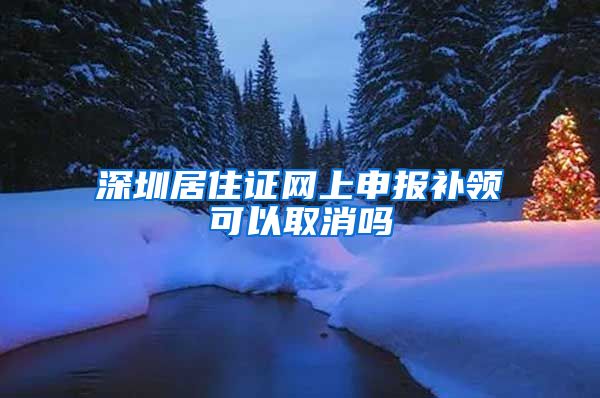 深圳居住证网上申报补领可以取消吗